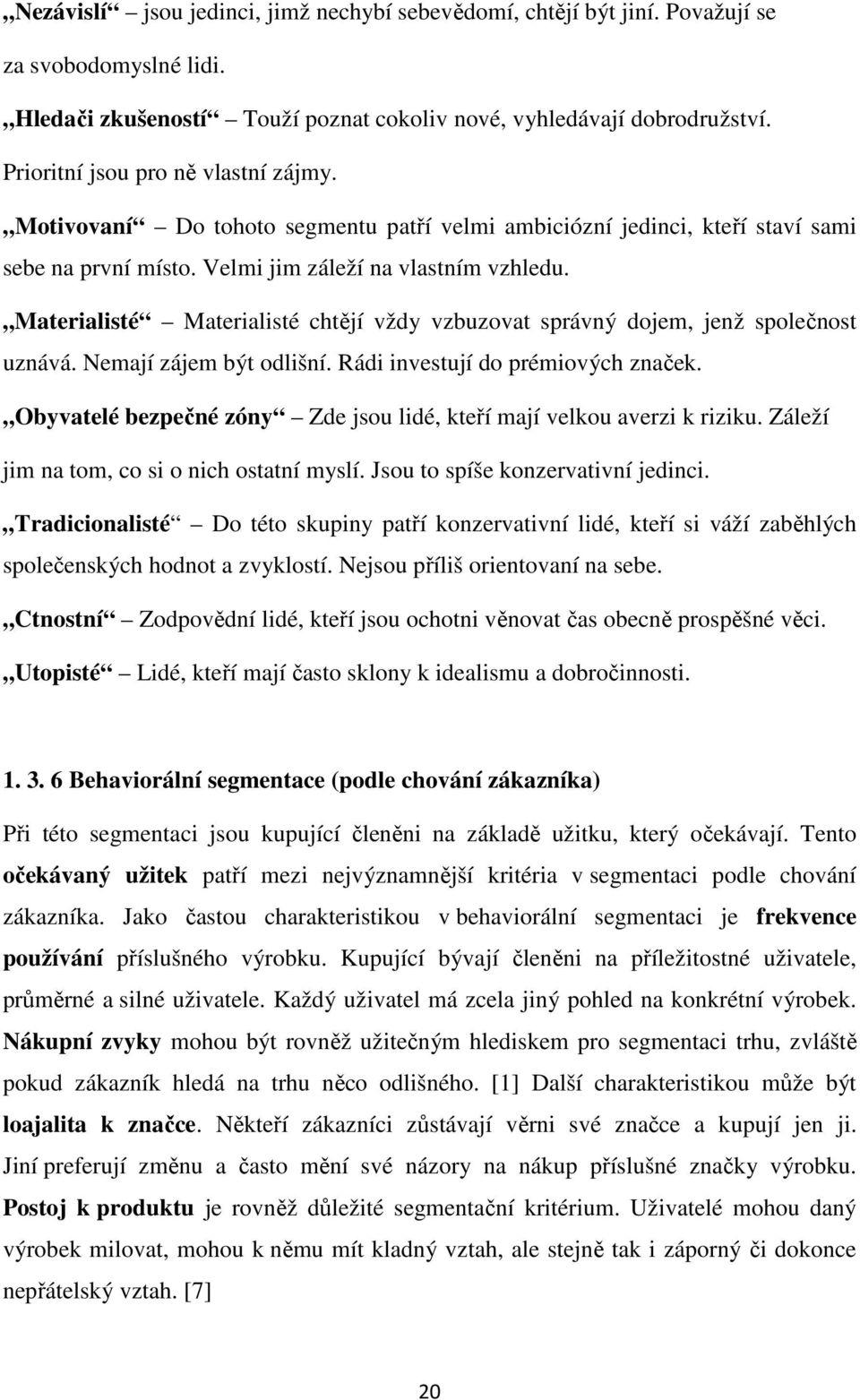 „Nezávislí“ – jsou jedinci, jimž nechybí sebevědomí, chtějí být jiní. Považují se za svobodomyslné lidi.

„Hledači zkušeností“ – Touží poznat cokoliv nové, vyhledávají dobrodružství. Prioritní jsou pro ně vlastní zájmy.

„Motivovaní“ – Do tohoto segmentu patří velmi ambiciózní jedinci, kteří staví sami sebe na první místo. Velmi jim záleží na vlastním vzhledu.

„Materialisté“ – Materialisté chtějí vždy vzbuzovat správný dojem, jenž společnost uznává. Nemají zájem být odlišní. Rádi investují do prémiových značek.

„Obyvatelé bezpečné zóny“ – Zde jsou lidé, kteří mají velkou averzi k riziku. Záleží jim na tom, co si o nich ostatní myslí. Jsou to spíše konzervativní jedinci.

„Tradicionalisté“ – Do této skupiny patří konzervativní lidé, kteří si váží zaběhlých společenských hodnot a zvyklostí. Nejsou příliš orientovaní na sebe.

„Ctnostní“ – Zodpovědní lidé, kteří jsou ochotni věnovat čas obecně prospěšné věci.

„Utopisté“ – Lidé, kteří mají často sklony k idealismu a dobročinnosti.

1. 3. 6 Behaviorální segmentace (podle chování zákazníka)

Při této segmentaci jsou kupující členěni na základě užitku, který očekávají. Tento očekávaný užitek patří mezi nejvýznamnější kritéria v segmentaci podle chování zákazníka. Jako častou charakteristikou v behaviorální segmentaci je frekvence používání příslušného výrobku. Kupující bývají členěni na příležitostné uživatele, průměrné a silné uživatele. Každý uživatel má zcela jiný pohled na konkrétní výrobek. Nákupní zvyky mohou být rovněž užitečným hlediskem pro segmentaci trhu, zvláště pokud zákazník hledá na trhu něco odlišného. [1] Další charakteristikou může být loajalita k značce. Někteří zákazníci zůstávají věrni své značce a kupují jen ji. Jiní preferují změnu a často mění své názory na nákup příslušné značky výrobku. Postoj k produktu je rovněž důležité segmentační kritérium. Uživatelé mohou daný výrobek milovat, mohou k němu mít kladný vztah, ale stejně tak i záporný či dokonce nepřátelský vztah. [7]

20